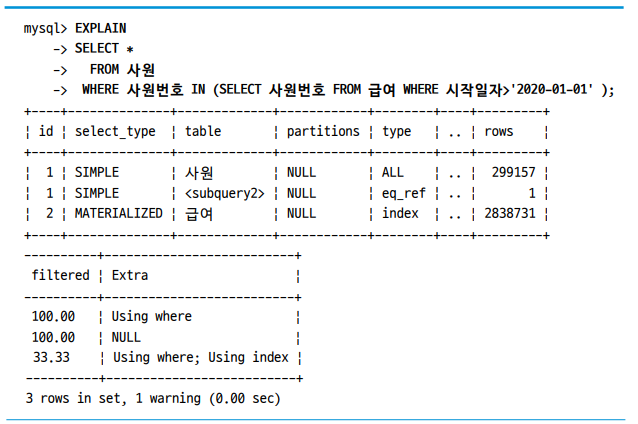 mysql> EXPLAIN
    -> SELECT *
    ->  FROM 사원
    -> WHERE 사원번호 IN (SELECT 사원번호 FROM 급여 WHERE 시작일자>'2020-01-01' );

| id | select_type | table | partitions | type | .. | rows |
|---|---|---|---|---|---|---|
| 1 | SIMPLE | 사원 | NULL | ALL | .. | 299157 |
| 1 | SIMPLE | <subquery2> | NULL | eq_ref | .. | 1 |
| 2 | MATERIALIZED | 급여 | NULL | index | .. | 2838731 |

| filtered | Extra |
|---|---|
| 100.00 | Using where |
| 100.00 | NULL |
| 33.33 | Using where; Using index |

3 rows in set, 1 warning (0.00 sec)